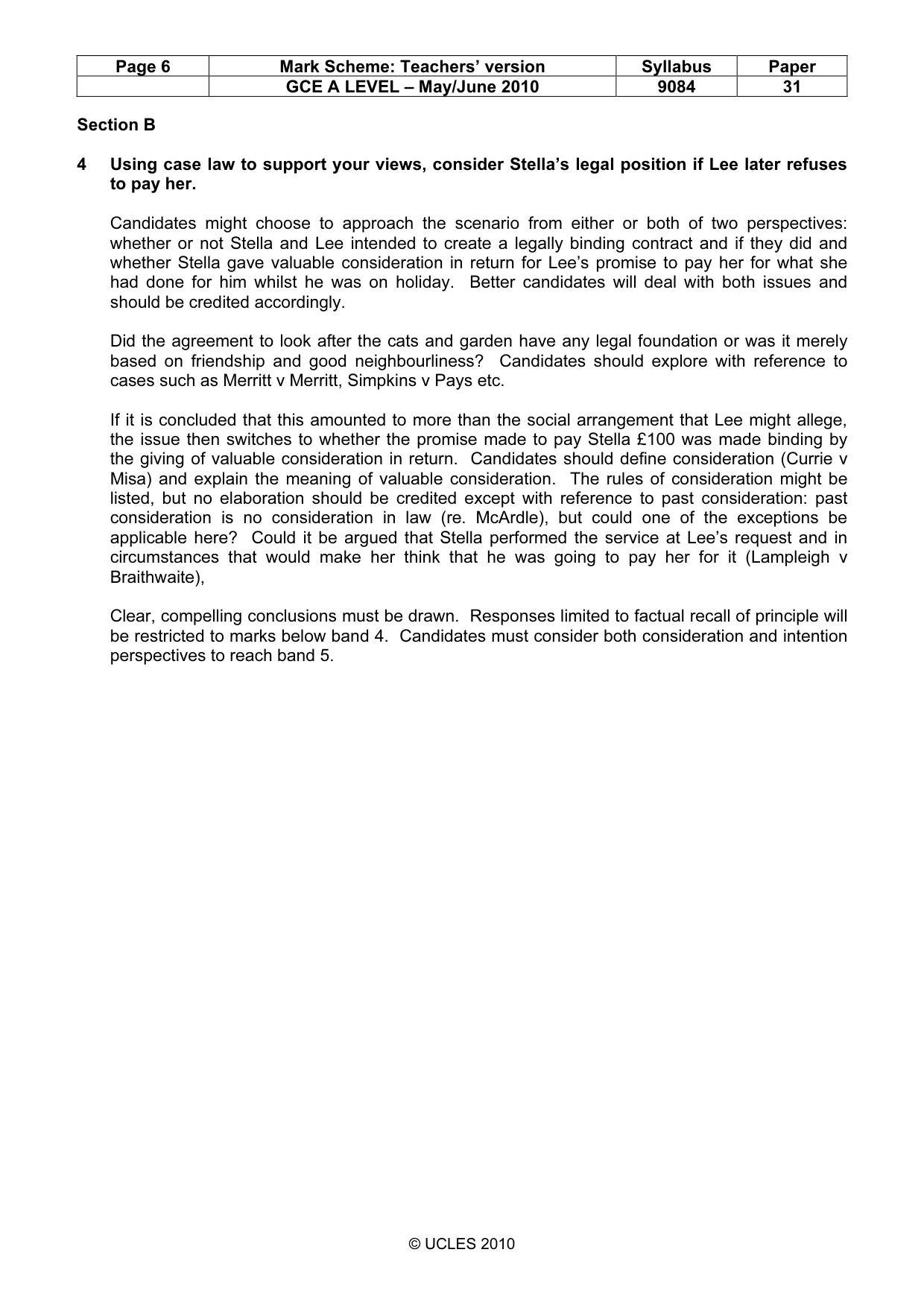 | Page 6 | Mark Scheme: Teachers' version | Syllabus | Paper |
|---|---|---|---|
|  | GCE A LEVEL – May/June 2010 | 9084 | 31 |

Section B

4 Using case law to support your views, consider Stella's legal position if Lee later refuses to pay her.

Candidates might choose to approach the scenario from either or both of two perspectives: whether or not Stella and Lee intended to create a legally binding contract and if they did and whether Stella gave valuable consideration in return for Lee's promise to pay her for what she had done for him whilst he was on holiday. Better candidates will deal with both issues and should be credited accordingly.

Did the agreement to look after the cats and garden have any legal foundation or was it merely based on friendship and good neighbourliness? Candidates should explore with reference to cases such as Merritt v Merritt, Simpkins v Pays etc.

If it is concluded that this amounted to more than the social arrangement that Lee might allege, the issue then switches to whether the promise made to pay Stella £100 was made binding by the giving of valuable consideration in return. Candidates should define consideration (Currie v Misa) and explain the meaning of valuable consideration. The rules of consideration might be listed, but no elaboration should be credited except with reference to past consideration: past consideration is no consideration in law (re. McArdle), but could one of the exceptions be applicable here? Could it be argued that Stella performed the service at Lee's request and in circumstances that would make her think that he was going to pay her for it (Lampleigh v Braithwaite),

Clear, compelling conclusions must be drawn. Responses limited to factual recall of principle will be restricted to marks below band 4. Candidates must consider both consideration and intention perspectives to reach band 5.

© UCLES 2010